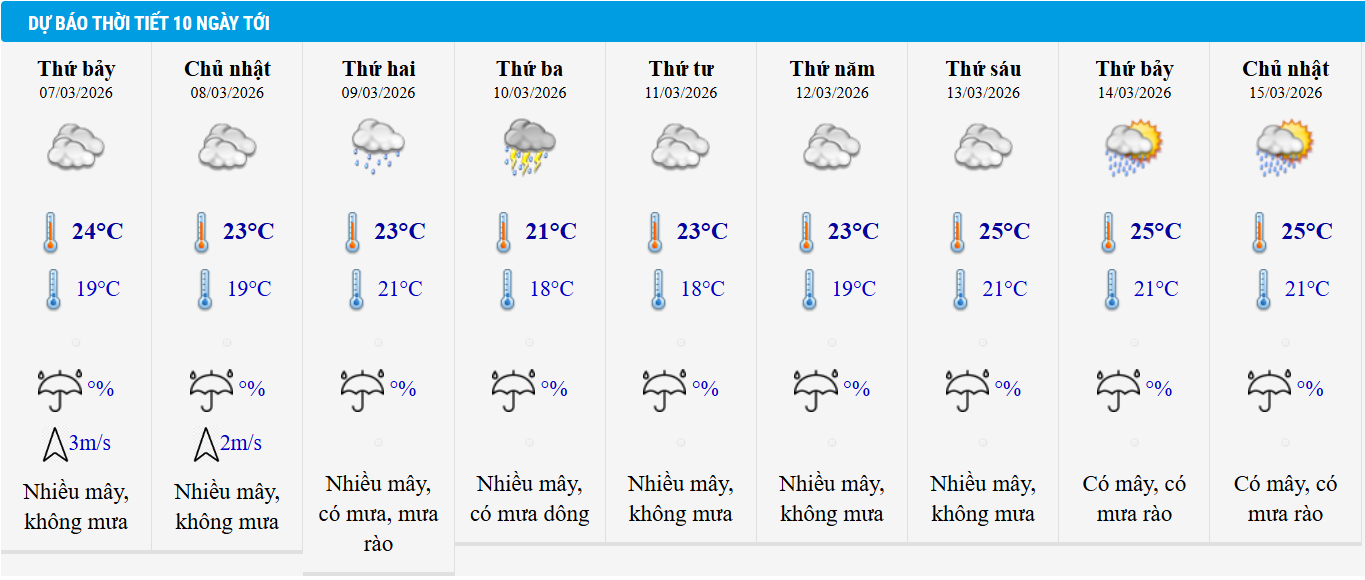 DỰ BÁO THỜI TIẾT 10 NGÀY TỚI

| Thứ bảy 07/03/2026 | Chủ nhật 08/03/2026 | Thứ hai 09/03/2026 | Thứ ba 10/03/2026 | Thứ tư 11/03/2026 | Thứ năm 12/03/2026 | Thứ sáu 13/03/2026 | Thứ bảy 14/03/2026 | Chủ nhật 15/03/2026 |
|---|---|---|---|---|---|---|---|---|
| 24°C | 23°C | 23°C | 21°C | 23°C | 23°C | 25°C | 25°C | 25°C |
| 19°C | 19°C | 21°C | 18°C | 18°C | 19°C | 21°C | 21°C | 21°C |
| % | % | % | % | % | % | % | % | % |
| 3m/s | 2m/s | | | | | | | |
| Nhiều mây, không mưa | Nhiều mây, không mưa | Nhiều mây, có mưa, mưa rào | Nhiều mây, có mưa dông | Nhiều mây, không mưa | Nhiều mây, không mưa | Nhiều mây, không mưa | Có mây, có mưa rào | Có mây, có mưa rào |